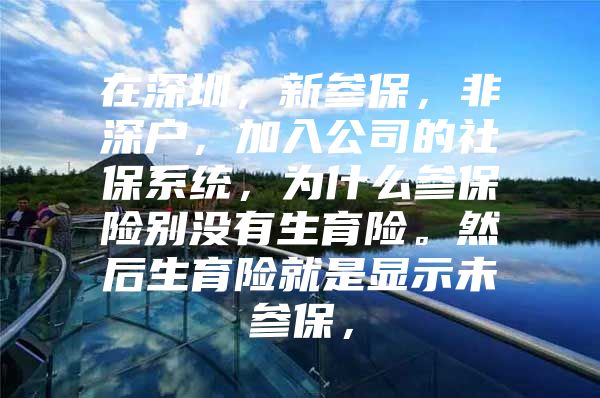 在深圳，新参保，非深户，加入公司的社保系统，为什么参保险别没有生育险。然后生育险就是显示未参保，